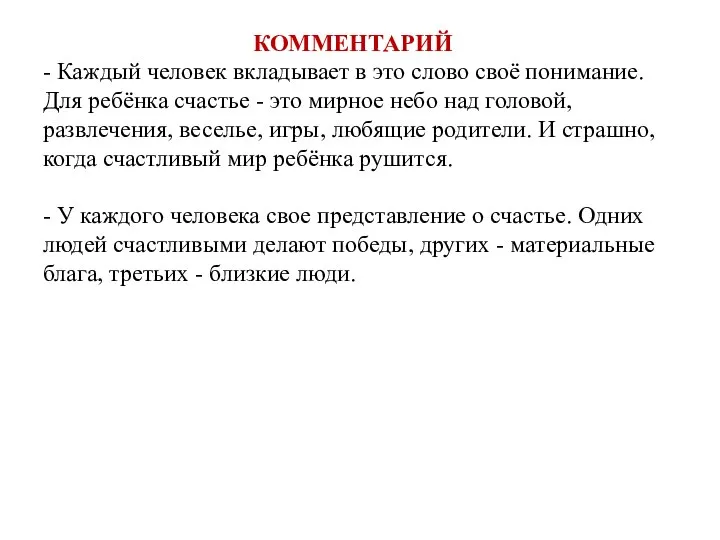 КОММЕНТАРИЙ
- Каждый человек вкладывает в это слово своё понимание. Для ребёнка счастье - это мирное небо над головой, развлечения, веселье, игры, любящие родители. И страшно, когда счастливый мир ребёнка рушится.

- У каждого человека свое представление о счастье. Одних людей счастливыми делают победы, других - материальные блага, третьих - близкие люди.